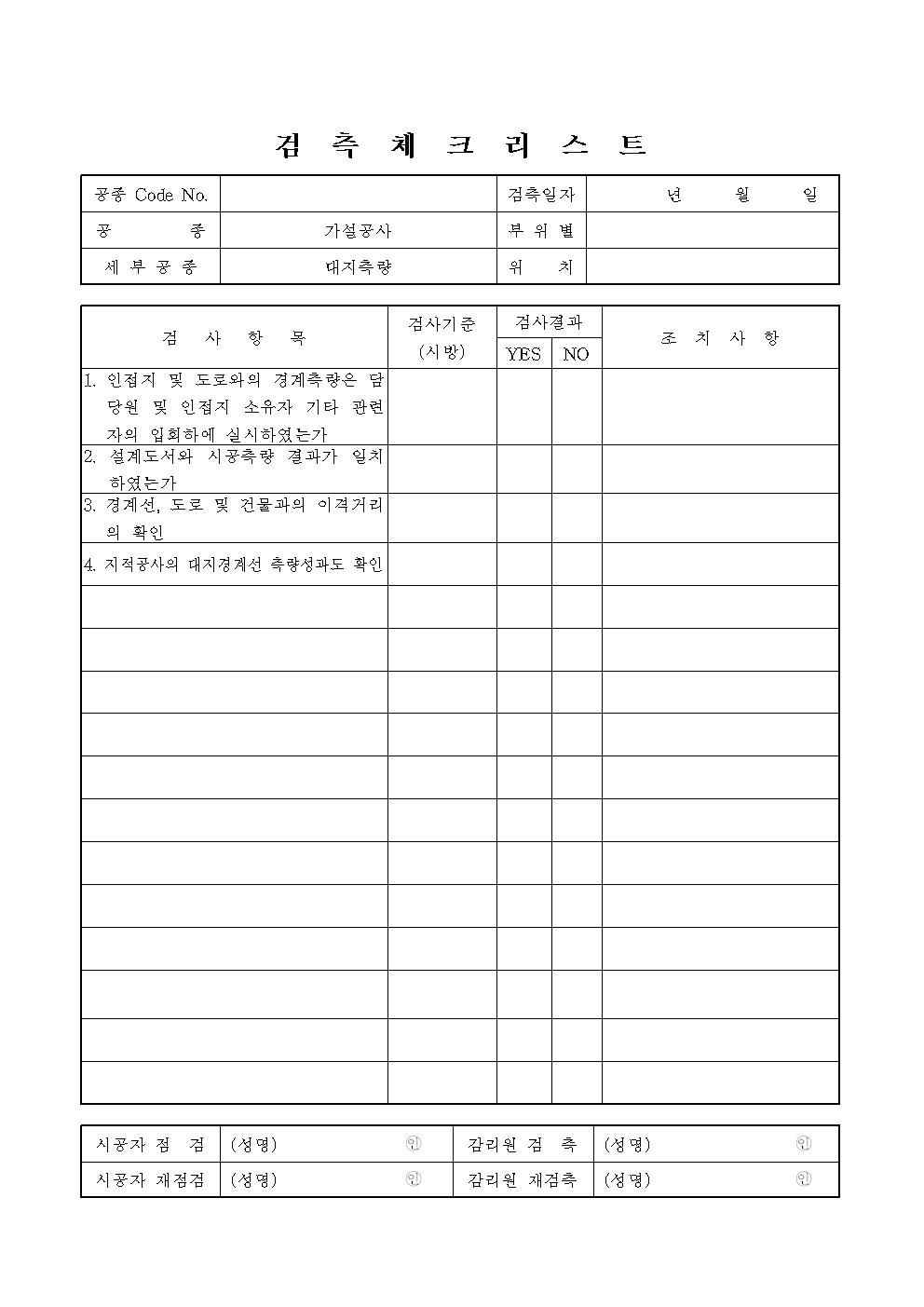 검 측 체 크 리 스 트

| 공종 Code No. | | 검측일자 | 년 월 일 |
|---|---|---|---|
| 공 종 | 가설공사 | 부 위 별 | |
| 세 부 공 종 | 대지측량 | 위 치 | |

| 검 사 항 목 | 검사기준 (시방) | 검사결과 YES | 검사결과 NO | 조 치 사 항 |
|---|---|---|---|---|
| 1. 인접지 및 도로와의 경계측량은 담당원 및 인접지 소유자 기타 관련자의 입회하에 실시하였는가 | | | | |
| 2. 설계도서와 시공측량 결과가 일치하였는가 | | | | |
| 3. 경계선, 도로 및 건물과의 이격거리의 확인 | | | | |
| 4. 지적공사의 대지경계선 측량성과도 확인 | | | | |
| | | | | |
| | | | | |
| | | | | |
| | | | | |
| | | | | |
| | | | | |
| | | | | |
| | | | | |
| | | | | |
| | | | | |
| | | | | |
| | | | | |

| 시공자 점 검 | (성명) ㊞ | 감리원 검 측 | (성명) ㊞ |
|---|---|---|---|
| 시공자 재점검 | (성명) ㊞ | 감리원 재검측 | (성명) ㊞ |